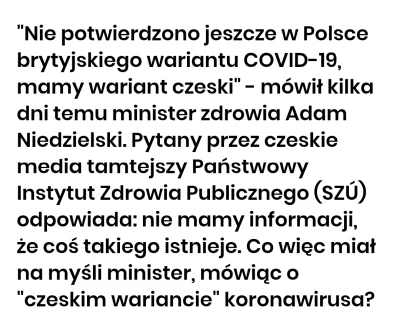 "Nie potwierdzono jeszcze w Polsce brytyjskiego wariantu COVID-19, mamy wariant czeski" - mówił kilka dni temu minister zdrowia Adam Niedzielski. Pytany przez czeskie media tamtejszy Państwowy Instytut Zdrowia Publicznego (SZÚ) odpowiada: nie mamy informacji, że coś takiego istnieje. Co więc miał na myśli minister, mówiąc o "czeskim wariancie" koronawirusa?